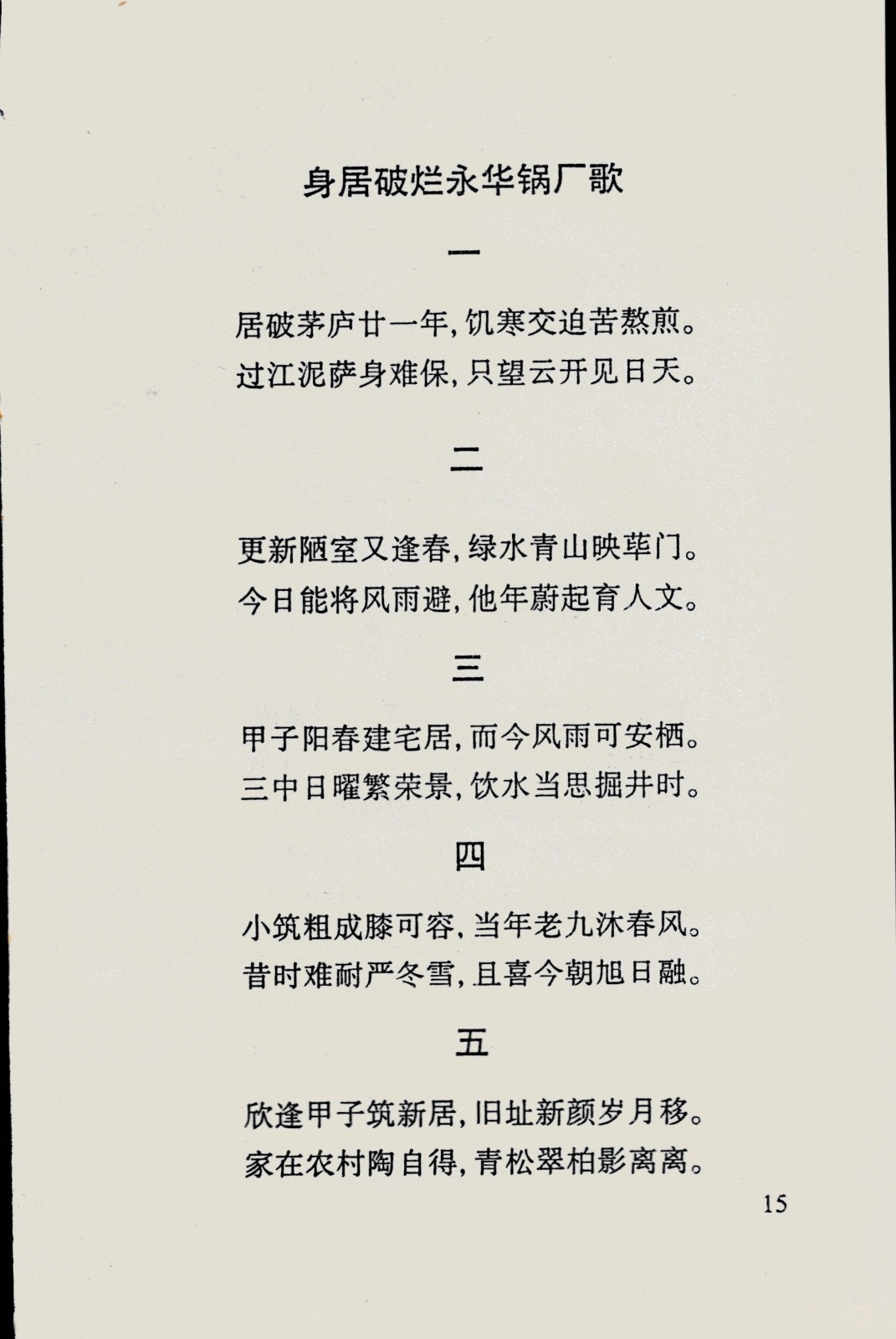 身居破烂永华锅厂歌

一

居破茅庐廿一年，饥寒交迫苦熬煎。
过江泥萨身难保，只望云开见日天。

二

更新陋室又逢春，绿水青山映荜门。
今日能将风雨避，他年蔚起育人文。

三

甲子阳春建宅居，而今风雨可安栖。
三中日曜繁荣景，饮水当思掘井时。

四

小筑粗成膝可容，当年老九沐春风。
昔时难耐严冬雪，且喜今朝旭日融。

五

欣逢甲子筑新居，旧址新颜岁月移。
家在农村陶自得，青松翠柏影离离。

15